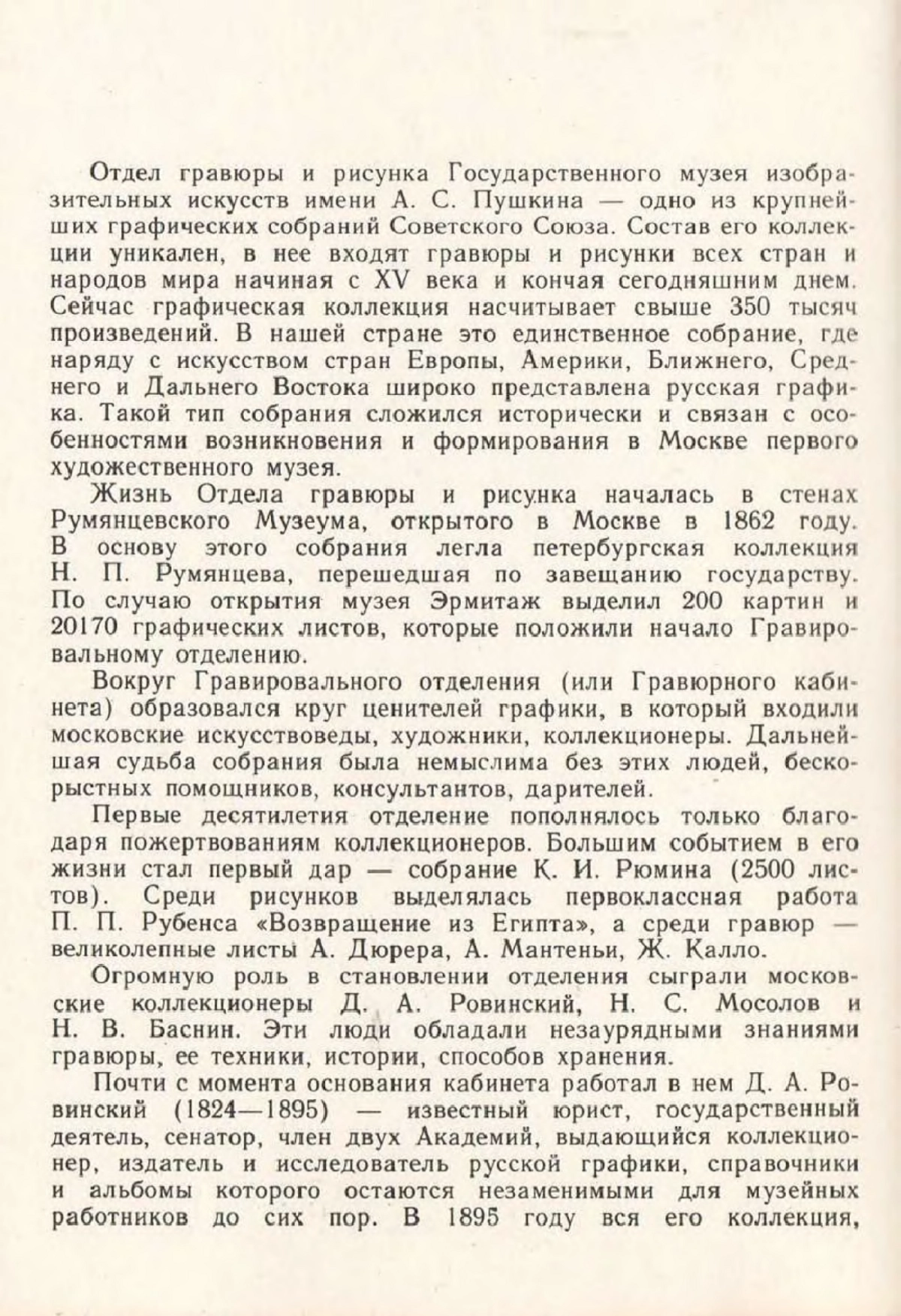 Отдел гравюры и рисунка Государственного музея изобразительных искусств имени А. С. Пушкина — одно из крупнейших графических собраний Советского Союза. Состав его коллекции уникален, в нее входят гравюры и рисунки всех стран и народов мира начиная с XV века и кончая сегодняшним днем. Сейчас графическая коллекция насчитывает свыше 350 тысяч произведений. В нашей стране это единственное собрание, где наряду с искусством стран Европы, Америки, Ближнего, Среднего и Дальнего Востока широко представлена русская графика. Такой тип собрания сложился исторически и связан с особенностями возникновения и формирования в Москве первого художественного музея.

Жизнь Отдела гравюры и рисунка началась в стенах Румянцевского Музеума, открытого в Москве в 1862 году. В основу этого собрания легла петербургская коллекция Н. П. Румянцева, перешедшая по завещанию государству. По случаю открытия музея Эрмитаж выделил 200 картин и 20170 графических листов, которые положили начало Гравировальному отделению.

Вокруг Гравировального отделения (или Гравюрного кабинета) образовался круг ценителей графики, в который входили московские искусствоведы, художники, коллекционеры. Дальнейшая судьба собрания была немыслима без этих людей, бескорыстных помощников, консультантов, дарителей.

Первые десятилетия отделение пополнялось только благодаря пожертвованиям коллекционеров. Большим событием в его жизни стал первый дар — собрание К. И. Рюмина (2500 листов). Среди рисунков выделялась первоклассная работа П. П. Рубенса «Возвращение из Египта», а среди гравюр — великолепные листы А. Дюрера, А. Мантеньи, Ж. Калло.

Огромную роль в становлении отделения сыграли московские коллекционеры Д. А. Ровинский, Н. С. Мосолов и Н. В. Баснин. Эти люди обладали незаурядными знаниями гравюры, ее техники, истории, способов хранения.

Почти с момента основания кабинета работал в нем Д. А. Ровинский (1824—1895) — известный юрист, государственный деятель, сенатор, член двух Академий, выдающийся коллекционер, издатель и исследователь русской графики, справочники и альбомы которого остаются незаменимыми для музейных работников до сих пор. В 1895 году вся его коллекция,